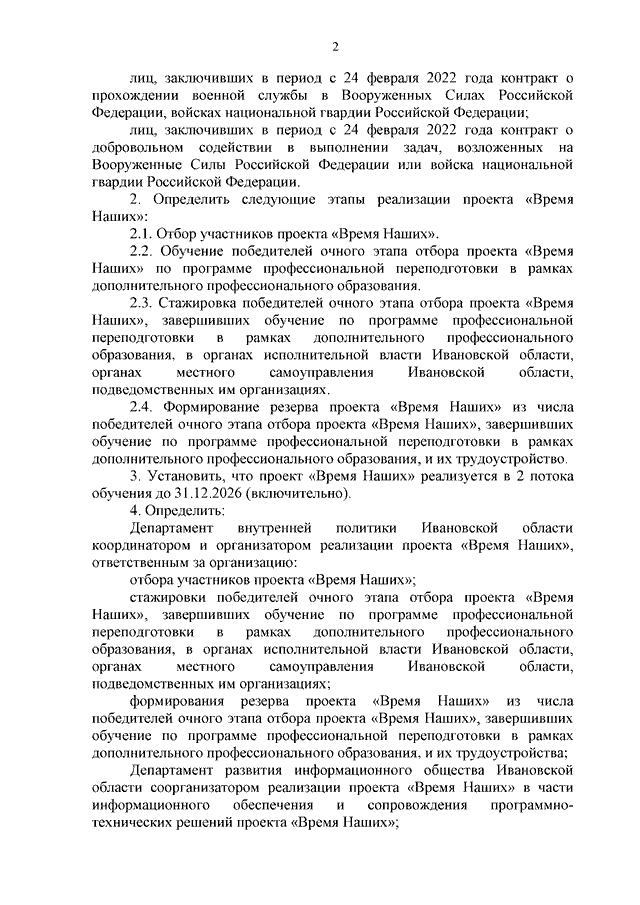 2

лиц, заключивших в период с 24 февраля 2022 года контракт о прохождении военной службы в Вооруженных Силах Российской Федерации, войсках национальной гвардии Российской Федерации;

лиц, заключивших в период с 24 февраля 2022 года контракт о добровольном содействии в выполнении задач, возложенных на Вооруженные Силы Российской Федерации или войска национальной гвардии Российской Федерации.

2. Определить следующие этапы реализации проекта «Время Наших»:

2.1. Отбор участников проекта «Время Наших».

2.2. Обучение победителей очного этапа отбора проекта «Время Наших» по программе профессиональной переподготовки в рамках дополнительного профессионального образования.

2.3. Стажировка победителей очного этапа отбора проекта «Время Наших», завершивших обучение по программе профессиональной переподготовки в рамках дополнительного профессионального образования, в органах исполнительной власти Ивановской области, органах местного самоуправления Ивановской области, подведомственных им организациях.

2.4. Формирование резерва проекта «Время Наших» из числа победителей очного этапа отбора проекта «Время Наших», завершивших обучение по программе профессиональной переподготовки в рамках дополнительного профессионального образования, и их трудоустройство.

3. Установить, что проект «Время Наших» реализуется в 2 потока обучения до 31.12.2026 (включительно).

4. Определить:

Департамент внутренней политики Ивановской области координатором и организатором реализации проекта «Время Наших», ответственным за организацию:

отбора участников проекта «Время Наших»;

стажировки победителей очного этапа отбора проекта «Время Наших», завершивших обучение по программе профессиональной переподготовки в рамках дополнительного профессионального образования, в органах исполнительной власти Ивановской области, органах местного самоуправления Ивановской области, подведомственных им организациях;

формирования резерва проекта «Время Наших» из числа победителей очного этапа отбора проекта «Время Наших», завершивших обучение по программе профессиональной переподготовки в рамках дополнительного профессионального образования, и их трудоустройства;

Департамент развития информационного общества Ивановской области соорганизатором реализации проекта «Время Наших» в части информационного обеспечения и сопровождения программно-технических решений проекта «Время Наших»;